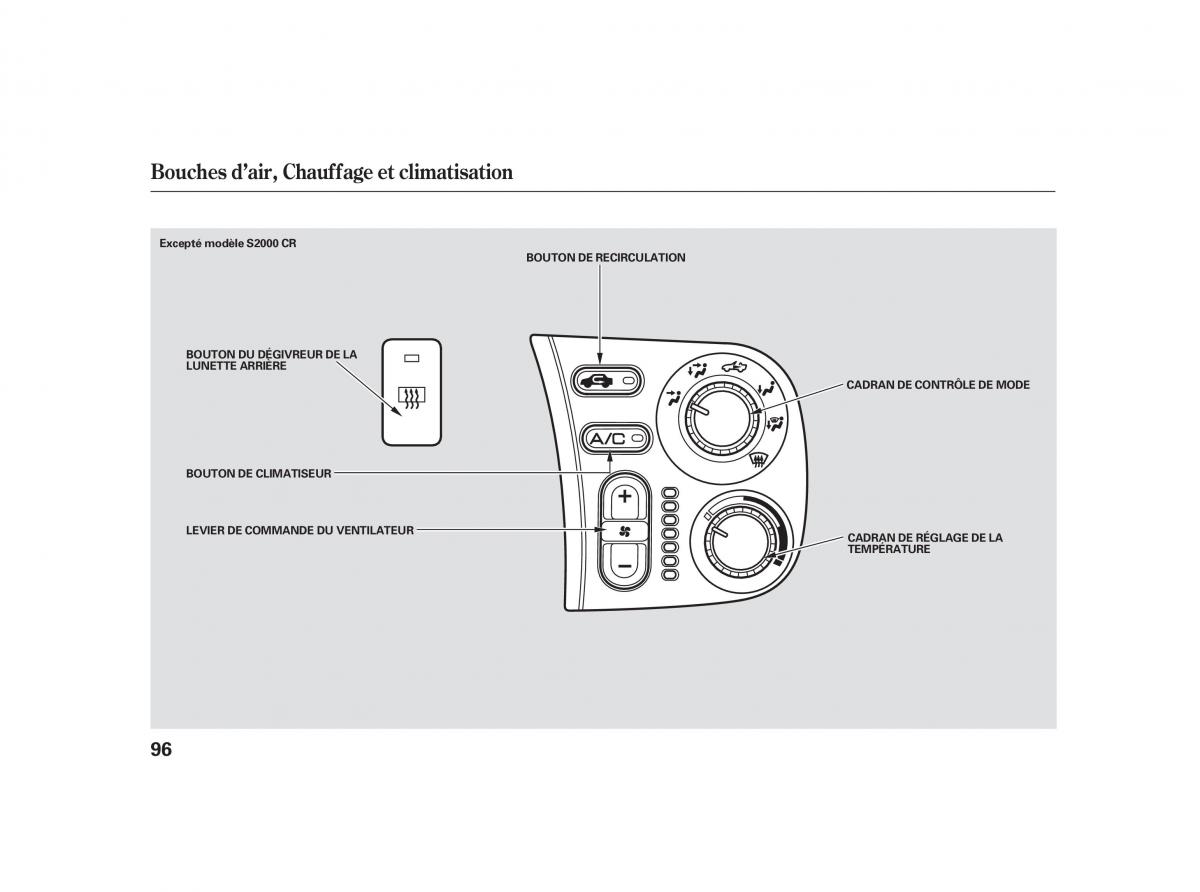 Bouches d'air, Chauffage et climatisation

Excepté modèle S2000 CR

BOUTON DE RECIRCULATION

BOUTON DU DÉGIVREUR DE LA LUNETTE ARRIÈRE

CADRAN DE CONTRÔLE DE MODE

A/C

BOUTON DE CLIMATISEUR

LEVIER DE COMMANDE DU VENTILATEUR

CADRAN DE RÉGLAGE DE LA TEMPÉRATURE

96